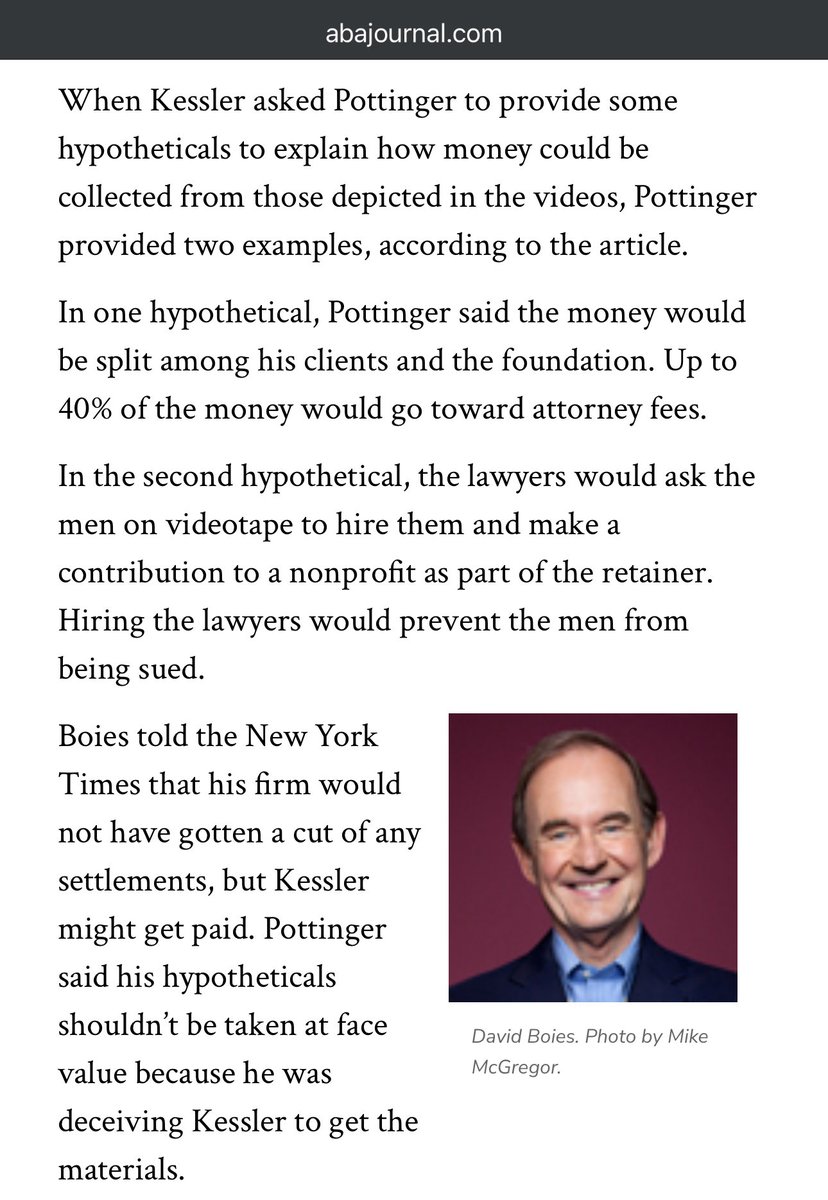 abajournal.com

When Kessler asked Pottinger to provide some hypotheticals to explain how money could be collected from those depicted in the videos, Pottinger provided two examples, according to the article.

In one hypothetical, Pottinger said the money would be split among his clients and the foundation. Up to 40% of the money would go toward attorney fees.

In the second hypothetical, the lawyers would ask the men on videotape to hire them and make a contribution to a nonprofit as part of the retainer. Hiring the lawyers would prevent the men from being sued.

Boies told the New York Times that his firm would not have gotten a cut of any settlements, but Kessler might get paid. Pottinger said his hypotheticals shouldn't be taken at face value because he was deceiving Kessler to get the materials.

David Boies. Photo by Mike McGregor.